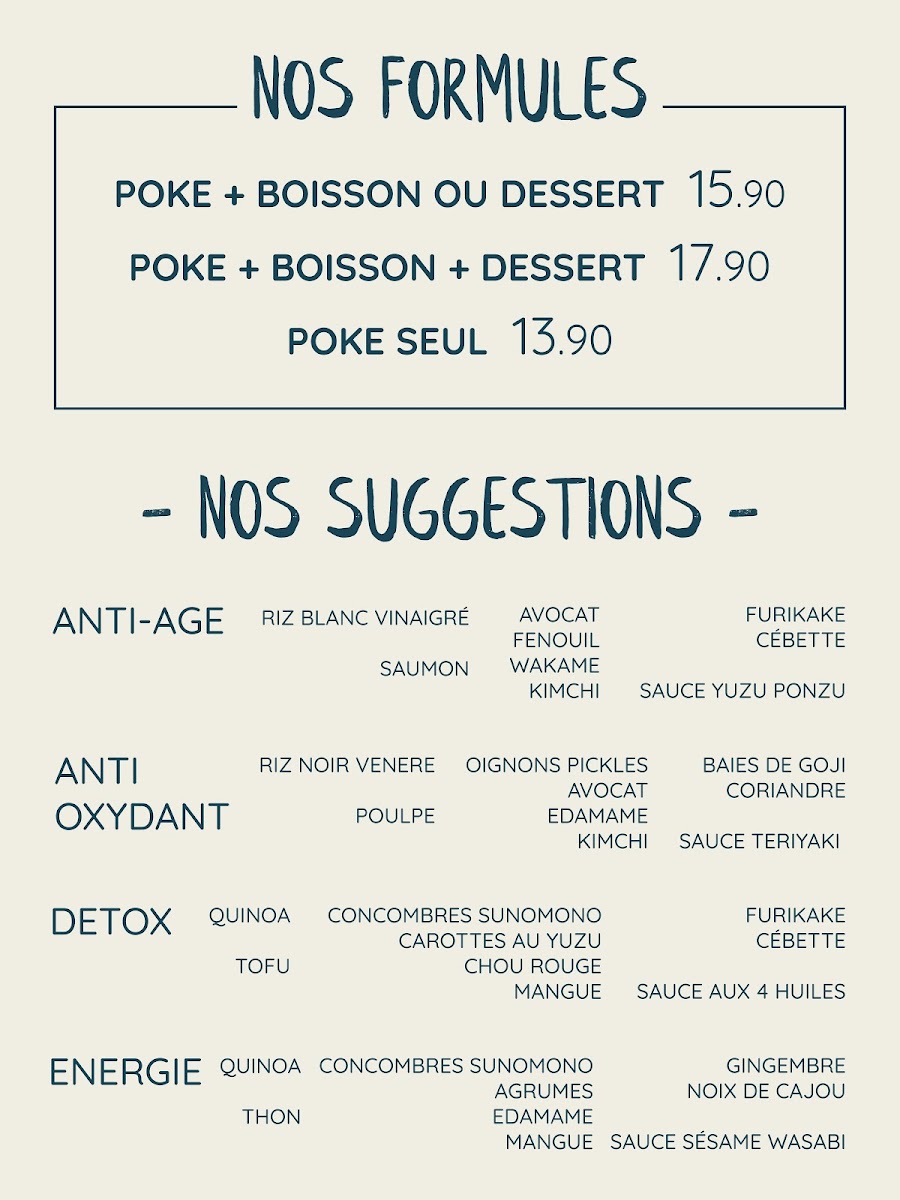 NOS FORMULES

POKE + BOISSON OU DESSERT 15.90

POKE + BOISSON + DESSERT 17.90

POKE SEUL 13.90

- NOS SUGGESTIONS -

ANTI-AGE
RIZ BLANC VINAIGRÉ
SAUMON
AVOCAT
FENOUIL
WAKAME
KIMCHI
FURIKAKE
CÉBETTE
SAUCE YUZU PONZU

ANTI OXYDANT
RIZ NOIR VENERE
POULPE
OIGNONS PICKLES
AVOCAT
EDAMAME
KIMCHI
BAIES DE GOJI
CORIANDRE
SAUCE TERIYAKI

DETOX
QUINOA
TOFU
CONCOMBRES SUNOMONO
CAROTTES AU YUZU
CHOU ROUGE
MANGUE
FURIKAKE
CÉBETTE
SAUCE AUX 4 HUILES

ENERGIE
QUINOA
THON
CONCOMBRES SUNOMONO
AGRUMES
EDAMAME
MANGUE
GINGEMBRE
NOIX DE CAJOU
SAUCE SÉSAME WASABI